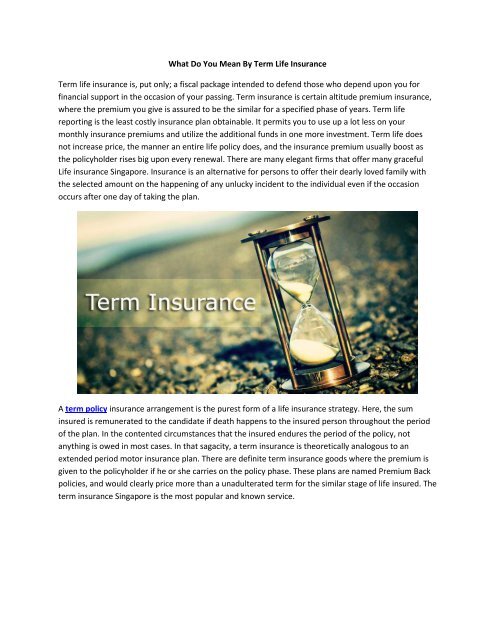 What Do You Mean By Term Life Insurance

Term life insurance is, put only; a fiscal package intended to defend those who depend upon you for financial support in the occasion of your passing. Term insurance is certain altitude premium insurance, where the premium you give is assured to be the similar for a specified phase of years. Term life reporting is the least costly insurance plan obtainable. It permits you to use up a lot less on your monthly insurance premiums and utilize the additional funds in one more investment. Term life does not increase price, the manner an entire life policy does, and the insurance premium usually boost as the policyholder rises big upon every renewal. There are many elegant firms that offer many graceful Life insurance Singapore. Insurance is an alternative for persons to offer their dearly loved family with the selected amount on the happening of any unlucky incident to the individual even if the occasion occurs after one day of taking the plan.

Term Insurance

A term policy insurance arrangement is the purest form of a life insurance strategy. Here, the sum insured is remunerated to the candidate if death happens to the insured person throughout the period of the plan. In the contented circumstances that the insured endures the period of the policy, not anything is owed in most cases. In that sagacity, a term insurance is theoretically analogous to an extended period motor insurance plan. There are definite term insurance goods where the premium is given to the policyholder if he or she carries on the policy phase. These plans are named Premium Back policies, and would clearly price more than a unadulterated term for the similar stage of life insured. The term insurance Singapore is the most popular and known service.